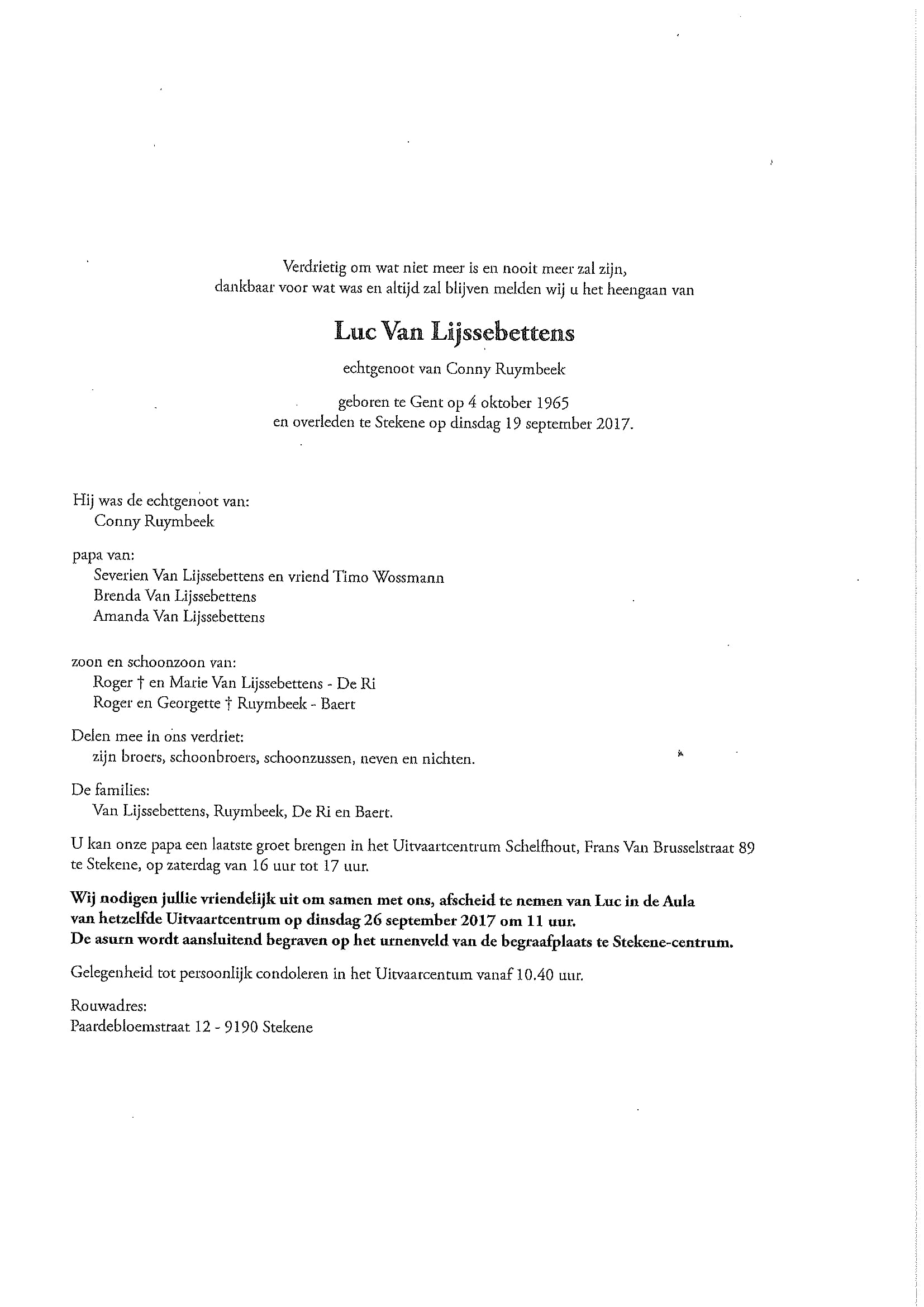 Verdrietig om wat niet meer is en nooit meer zal zijn,
dankbaar voor wat was en altijd zal blijven melden wij u het heengaan van

Luc Van Lijssebettens

echtgenoot van Conny Ruymbeek

geboren te Gent op 4 oktober 1965
en overleden te Stekene op dinsdag 19 september 2017.

Hij was de echtgenoot van:
Conny Ruymbeek

papa van:
Severien Van Lijssebettens en vriend Timo Wossmann
Brenda Van Lijssebettens
Amanda Van Lijssebettens

zoon en schoonzoon van:
Roger † en Marie Van Lijssebettens - De Ri
Roger en Georgette † Ruymbeek - Baert

Delen mee in ons verdriet:
zijn broers, schoonbroers, schoonzussen, neven en nichten.

De families:
Van Lijssebettens, Ruymbeek, De Ri en Baert.

U kan onze papa een laatste groet brengen in het Uitvaartcentrum Schelfhout, Frans Van Brusselstraat 89 te Stekene, op zaterdag van 16 uur tot 17 uur.

Wij nodigen jullie vriendelijk uit om samen met ons, afscheid te nemen van Luc in de Aula van hetzelfde Uitvaartcentrum op dinsdag 26 september 2017 om 11 uur.
De asurn wordt aansluitend begraven op het urnenveld van de begraafplaats te Stekene-centrum.

Gelegenheid tot persoonlijk condoleren in het Uitvaarcentum vanaf 10.40 uur.

Rouwadres:
Paardebloemstraat 12 - 9190 Stekene